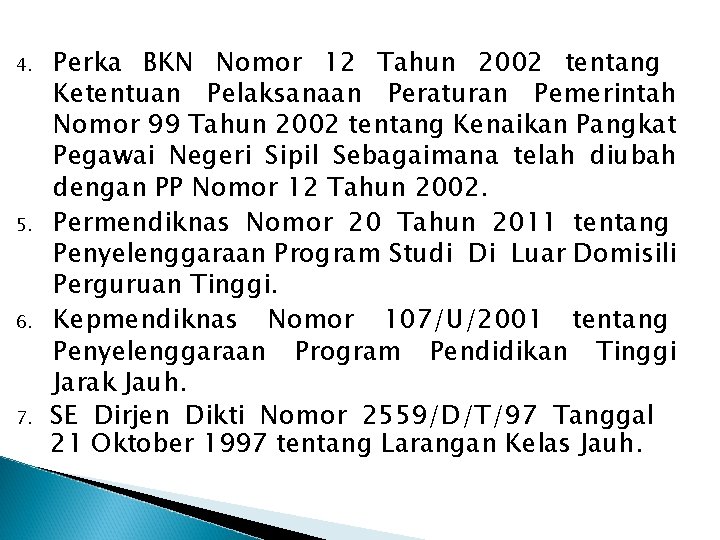 4. Perka BKN Nomor 12 Tahun 2002 tentang Ketentuan Pelaksanaan Peraturan Pemerintah Nomor 99 Tahun 2002 tentang Kenaikan Pangkat Pegawai Negeri Sipil Sebagaimana telah diubah dengan PP Nomor 12 Tahun 2002.

5. Permendiknas Nomor 20 Tahun 2011 tentang Penyelenggaraan Program Studi Di Luar Domisili Perguruan Tinggi.

6. Kepmendiknas Nomor 107/U/2001 tentang Penyelenggaraan Program Pendidikan Tinggi Jarak Jauh.

7. SE Dirjen Dikti Nomor 2559/D/T/97 Tanggal 21 Oktober 1997 tentang Larangan Kelas Jauh.